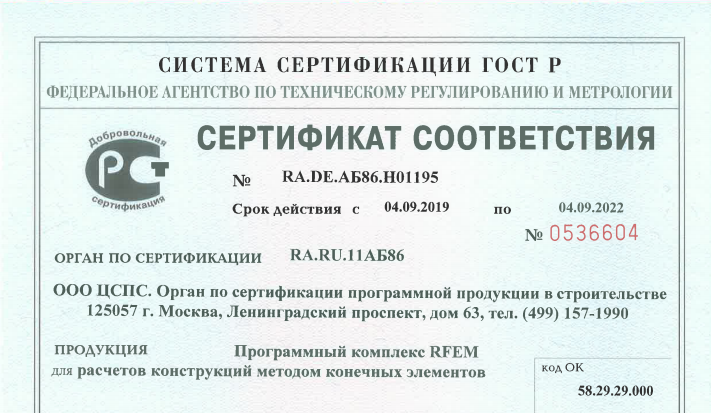 СИСТЕМА СЕРТИФИКАЦИИ ГОСТ Р
ФЕДЕРАЛЬНОЕ АГЕНТСТВО ПО ТЕХНИЧЕСКОМУ РЕГУЛИРОВАНИЮ И МЕТРОЛОГИИ

Добровольная
РСТ
сертификация

СЕРТИФИКАТ СООТВЕТСТВИЯ

№ RA.DE.АБ86.Н01195

Срок действия с 04.09.2019 по 04.09.2022

№ 0536604

ОРГАН ПО СЕРТИФИКАЦИИ RA.RU.11АБ86

ООО ЦСПС. Орган по сертификации программной продукции в строительстве 125057 г. Москва, Ленинградский проспект, дом 63, тел. (499) 157-1990

ПРОДУКЦИЯ Программный комплекс RFEM для расчетов конструкций методом конечных элементов

код ОК
58.29.29.000